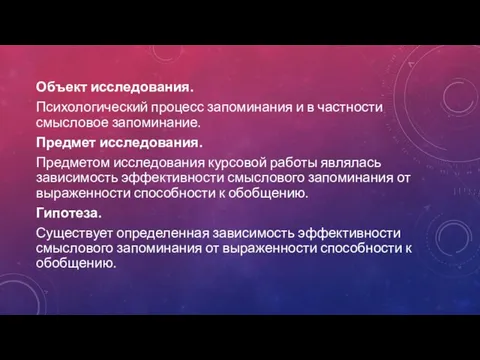 Объект исследования.

Психологический процесс запоминания и в частности смысловое запоминание.

Предмет исследования.

Предметом исследования курсовой работы являлась зависимость эффективности смыслового запоминания от выраженности способности к обобщению.

Гипотеза.

Существует определенная зависимость эффективности смыслового запоминания от выраженности способности к обобщению.